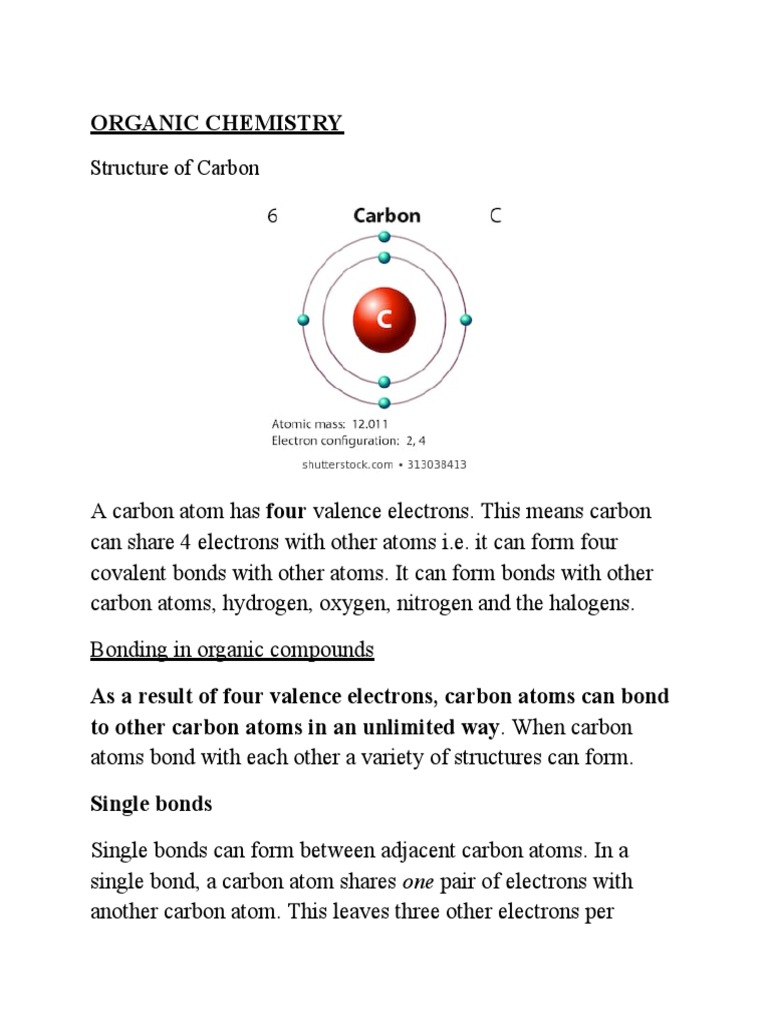 ORGANIC CHEMISTRY

Structure of Carbon

6 Carbon C

C

Atomic mass: 12.011
Electron configuration: 2, 4

shutterstock.com • 313038413

A carbon atom has four valence electrons. This means carbon can share 4 electrons with other atoms i.e. it can form four covalent bonds with other atoms. It can form bonds with other carbon atoms, hydrogen, oxygen, nitrogen and the halogens.

Bonding in organic compounds

As a result of four valence electrons, carbon atoms can bond to other carbon atoms in an unlimited way. When carbon atoms bond with each other a variety of structures can form.

Single bonds

Single bonds can form between adjacent carbon atoms. In a single bond, a carbon atom shares one pair of electrons with another carbon atom. This leaves three other electrons per